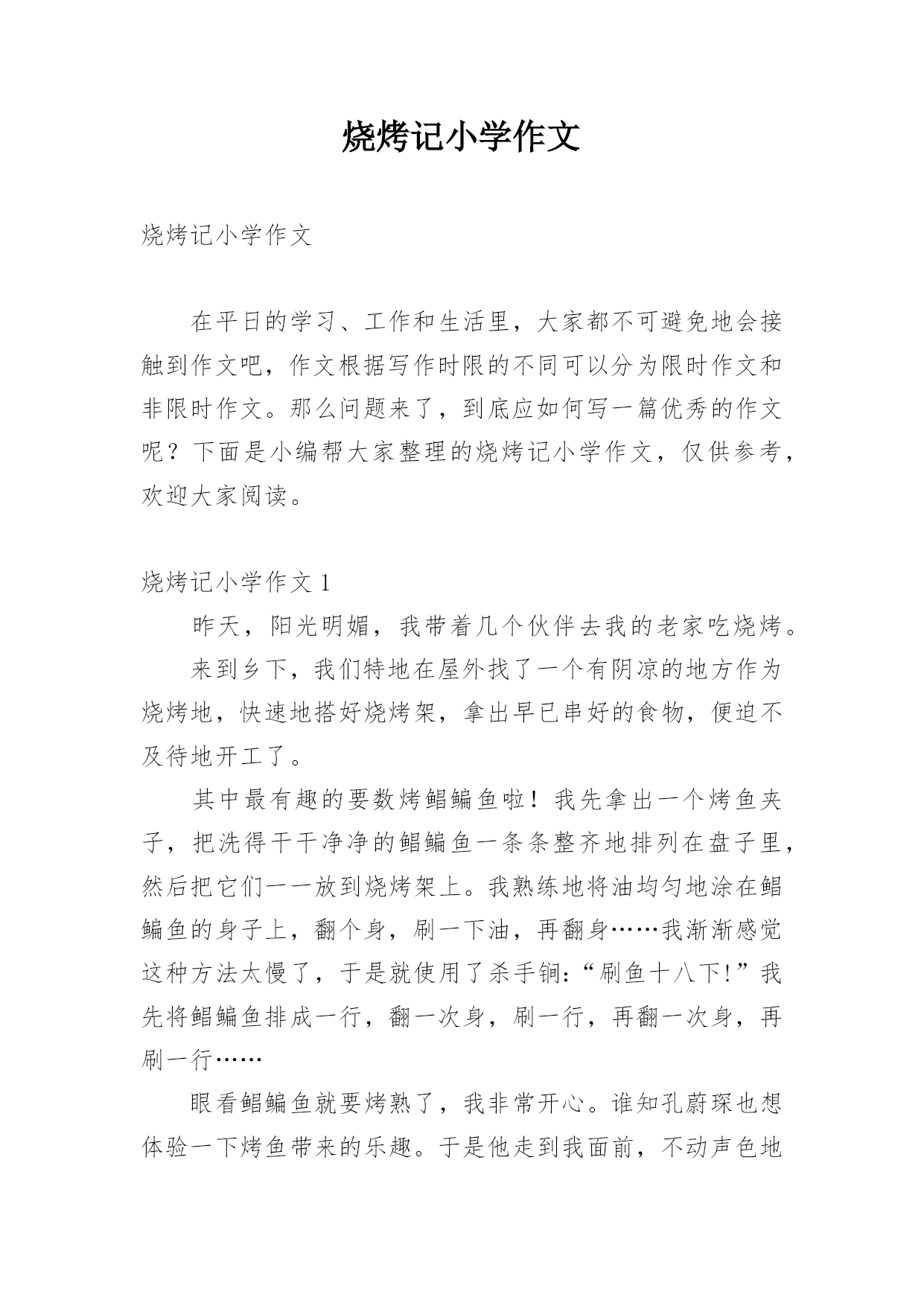 烧烤记小学作文

烧烤记小学作文

在平日的学习、工作和生活里，大家都不可避免地会接触到作文吧，作文根据写作时限的不同可以分为限时作文和非限时作文。那么问题来了，到底应如何写一篇优秀的作文呢？下面是小编帮大家整理的烧烤记小学作文，仅供参考，欢迎大家阅读。

烧烤记小学作文 1

昨天，阳光明媚，我带着几个伙伴去我的老家吃烧烤。

来到乡下，我们特地在屋外找了一个有阴凉的地方作为烧烤地，快速地搭好烧烤架，拿出早已串好的食物，便迫不及待地开工了。

其中最有趣的要数烤鲳鳊鱼啦！我先拿出一个烤鱼夹子，把洗得干干净净的鲳鳊鱼一条条整齐地排列在盘子里，然后把它们一一放到烧烤架上。我熟练地将油均匀地涂在鲳鳊鱼的身子上，翻个身，刷一下油，再翻身……我渐渐感觉这种方法太慢了，于是就使用了杀手锏：“刷鱼十八下!”我先将鲳鳊鱼排成一行，翻一次身，刷一行，再翻一次身，再刷一行……

眼看鲳鳊鱼就要烤熟了，我非常开心。谁知孔蔚琛也想体验一下烤鱼带来的乐趣。于是他走到我面前，不动声色地